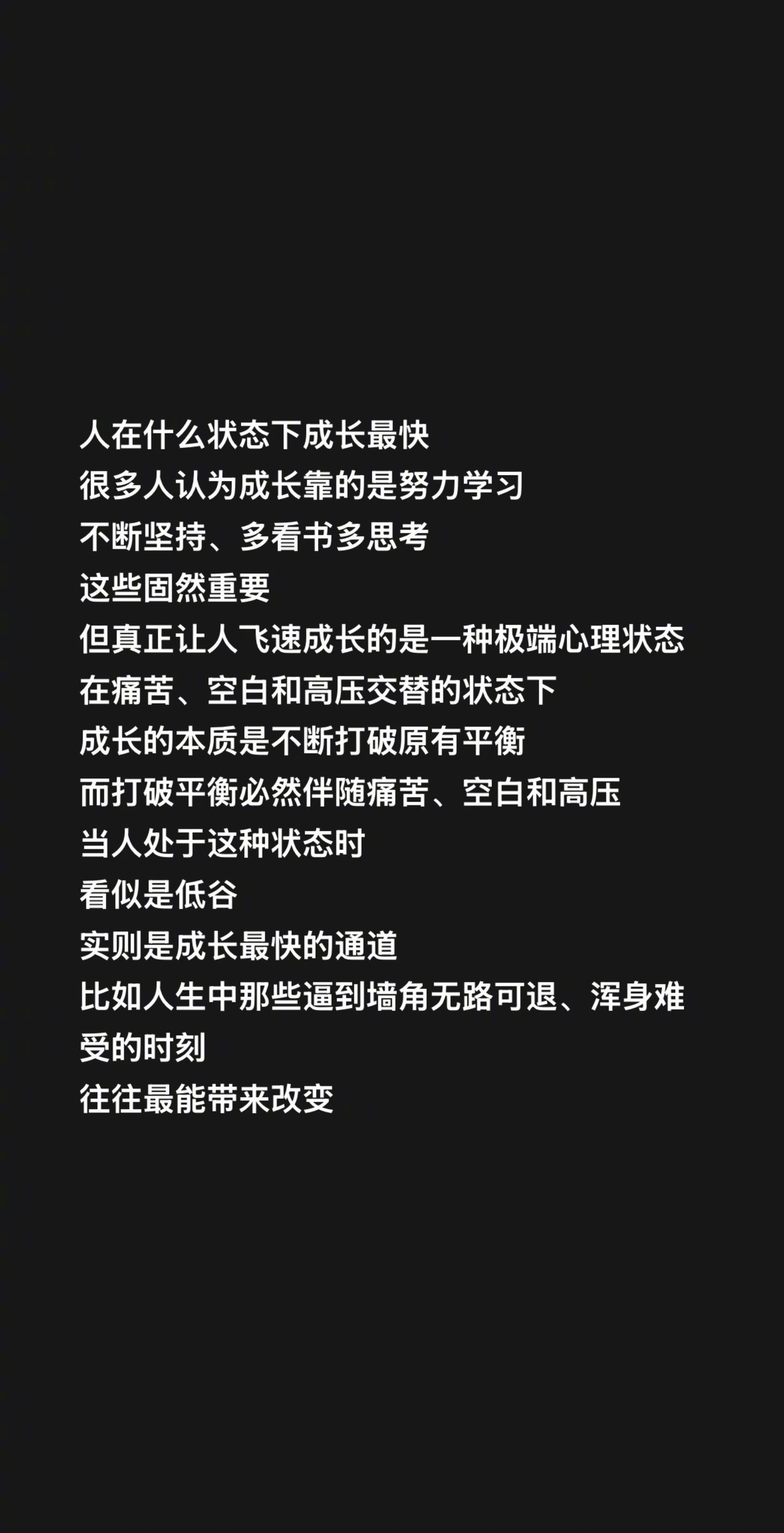 人在什么状态下成长最快
很多人认为成长靠的是努力学习
不断坚持、多看书多思考
这些固然重要
但真正让人飞速成长的是一种极端心理状态
在痛苦、空白和高压交替的状态下
成长的本质是不断打破原有平衡
而打破平衡必然伴随痛苦、空白和高压
当人处于这种状态时
看似是低谷
实则是成长最快的通道
比如人生中那些逼到墙角无路可退、浑身难受的时刻
往往最能带来改变